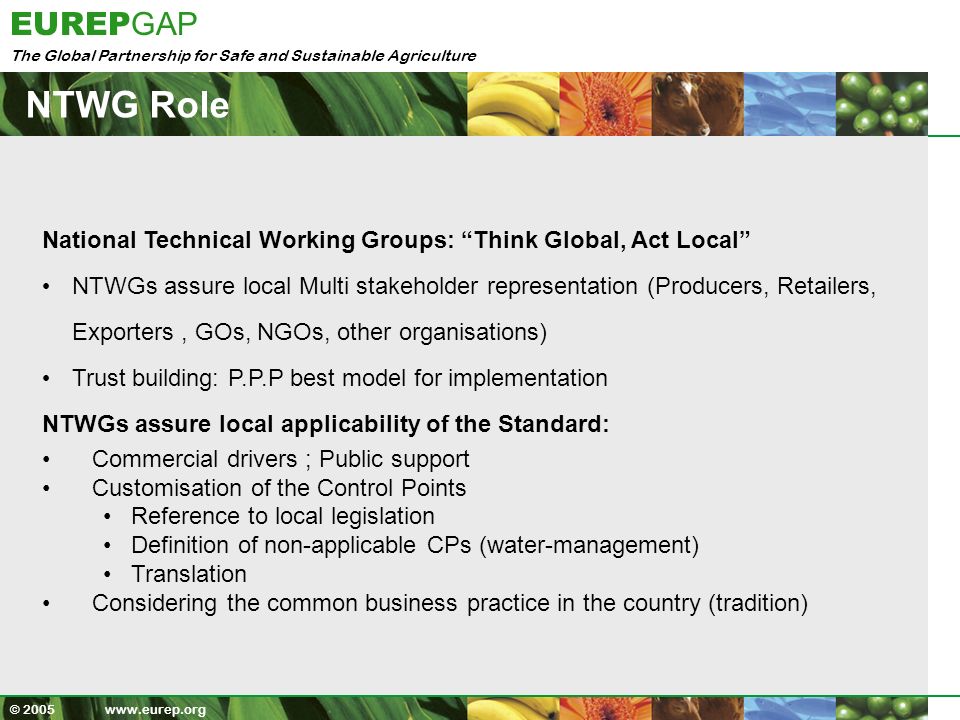 EUREPGAP
The Global Partnership for Safe and Sustainable Agriculture

NTWG Role

National Technical Working Groups: “Think Global, Act Local”

• NTWGs assure local Multi stakeholder representation (Producers, Retailers, Exporters , GOs, NGOs, other organisations)

• Trust building: P.P.P best model for implementation

NTWGs assure local applicability of the Standard:

• Commercial drivers ; Public support
• Customisation of the Control Points
  • Reference to local legislation
  • Definition of non-applicable CPs (water-management)
  • Translation
• Considering the common business practice in the country (tradition)

© 2005 www.eurep.org